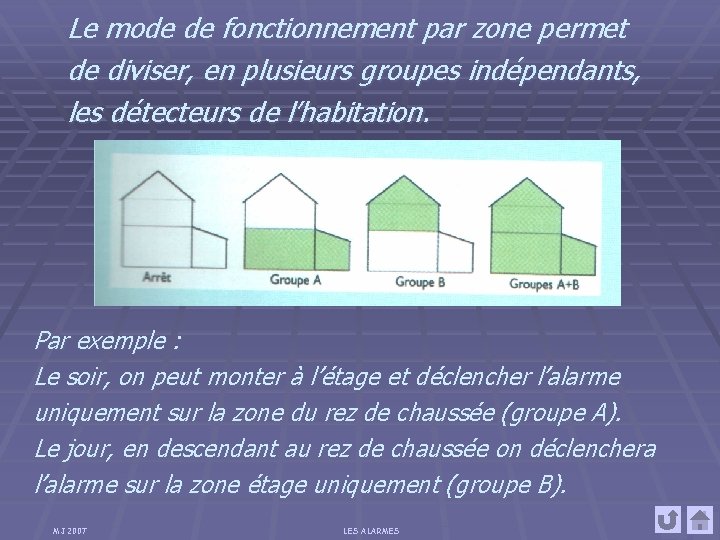 Le mode de fonctionnement par zone permet de diviser, en plusieurs groupes indépendants, les détecteurs de l'habitation.

Arrêt

Groupe A

Groupe B

Groupes A+B

Par exemple :
Le soir, on peut monter à l'étage et déclencher l'alarme uniquement sur la zone du rez de chaussée (groupe A).
Le jour, en descendant au rez de chaussée on déclenchera l'alarme sur la zone étage uniquement (groupe B).

MJ 2007

LES ALARMES